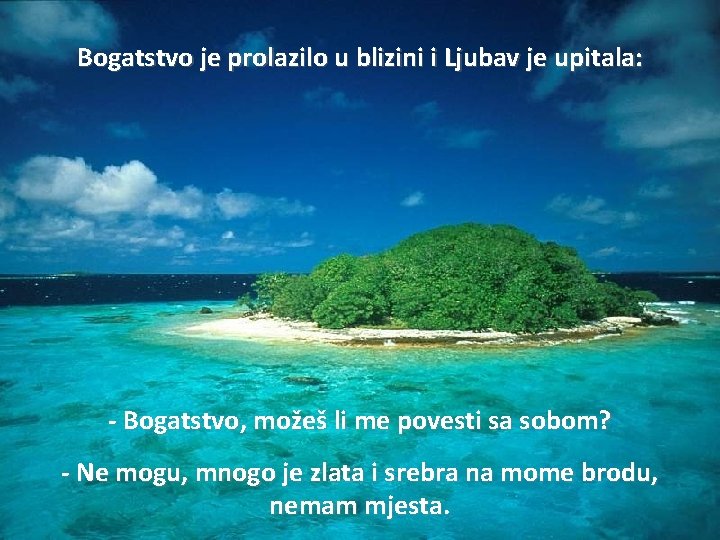 Bogatstvo je prolazilo u blizini i Ljubav je upitala:

- Bogatstvo, možeš li me povesti sa sobom?

- Ne mogu, mnogo je zlata i srebra na mome brodu, nemam mjesta.